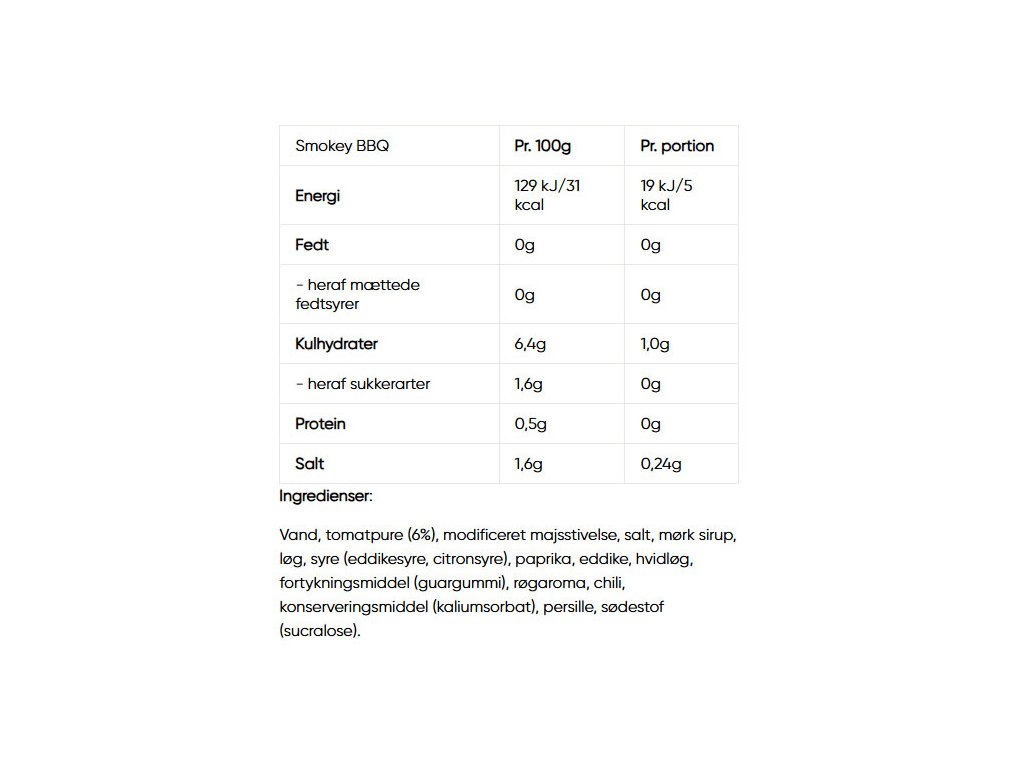 | Smokey BBQ | Pr. 100g | Pr. portion |
|---|---|---|
| Energi | 129 kJ/31 kcal | 19 kJ/5 kcal |
| Fedt | 0g | 0g |
| - heraf mættede fedtsyrer | 0g | 0g |
| Kulhydrater | 6,4g | 1,0g |
| - heraf sukkerarter | 1,6g | 0g |
| Protein | 0,5g | 0g |
| Salt | 1,6g | 0,24g |

Ingredienser:

Vand, tomatpure (6%), modificeret majsstivelse, salt, mørk sirup, løg, syre (eddikesyre, citronsyre), paprika, eddike, hvidløg, fortykningsmiddel (guargummi), røgaroma, chili, konserveringsmiddel (kaliumsorbat), persille, sødestof (sucralose).